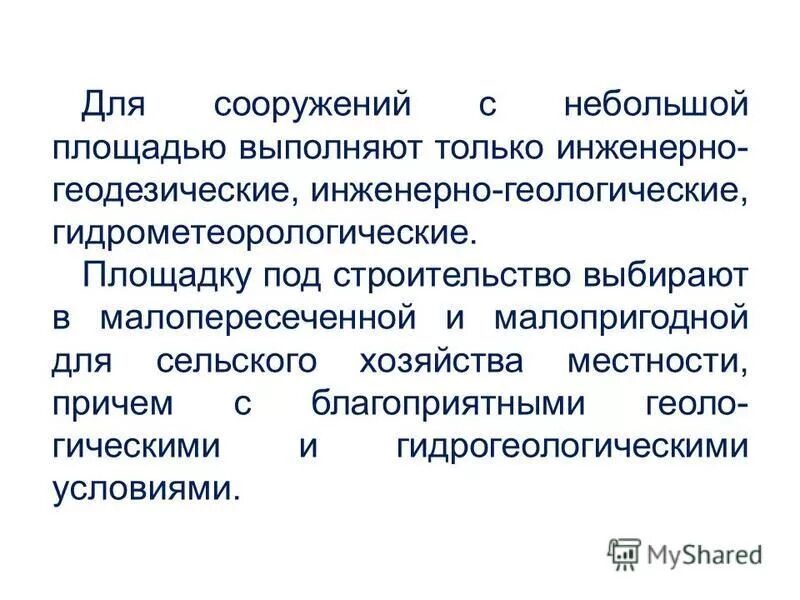 Для сооружений с небольшой площадью выполняют только инженерно-геодезические, инженерно-геологические, гидрометеорологические.

Площадку под строительство выбирают в малопересеченной и малопригодной для сельского хозяйства местности, причем с благоприятными геологическими и гидрогеологическими условиями.

MyShared